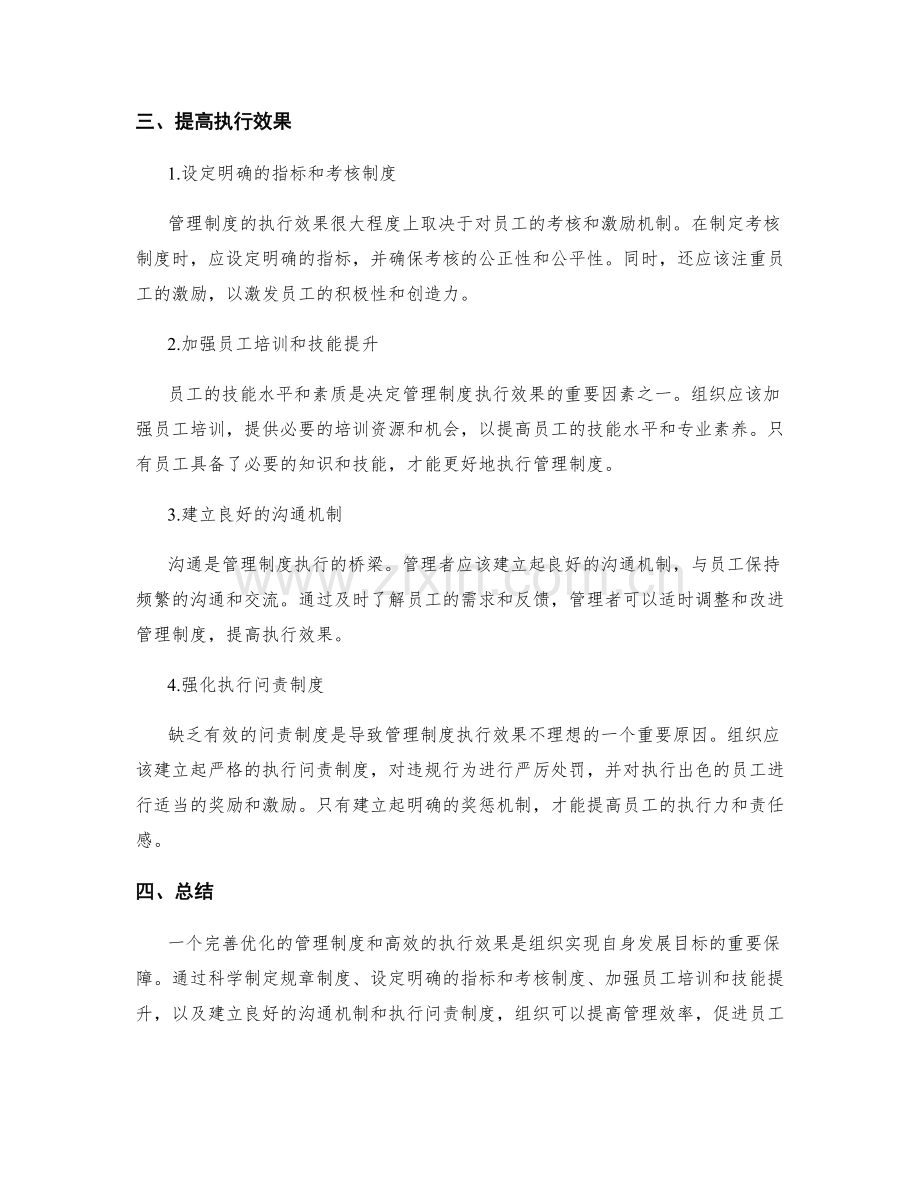 三、提高执行效果

1.设定明确的指标和考核制度

管理制度的执行效果很大程度上取决于对员工的考核和激励机制。在制定考核制度时，应设定明确的指标，并确保考核的公正性和公平性。同时，还应该注重员工的激励，以激发员工的积极性和创造力。

2.加强员工培训和技能提升

员工的技能水平和素质是决定管理制度执行效果的重要因素之一。组织应该加强员工培训，提供必要的培训资源和机会，以提高员工的技能水平和专业素养。只有员工具备了必要的知识和技能，才能更好地执行管理制度。

3.建立良好的沟通机制

沟通是管理制度执行的桥梁。管理者应该建立起良好的沟通机制，与员工保持频繁的沟通和交流。通过及时了解员工的需求和反馈，管理者可以适时调整和改进管理制度，提高执行效果。

4.强化执行问责制度

缺乏有效的问责制度是导致管理制度执行效果不理想的一个重要原因。组织应该建立起严格的执行问责制度，对违规行为进行严厉处罚，并对执行出色的员工进行适当的奖励和激励。只有建立起明确的奖惩机制，才能提高员工的执行力和责任感。

四、总结

一个完善优化的管理制度和高效的执行效果是组织实现自身发展目标的重要保障。通过科学制定规章制度、设定明确的指标和考核制度、加强员工培训和技能提升，以及建立良好的沟通机制和执行问责制度，组织可以提高管理效率，促进员工

www.zixin.com.cn